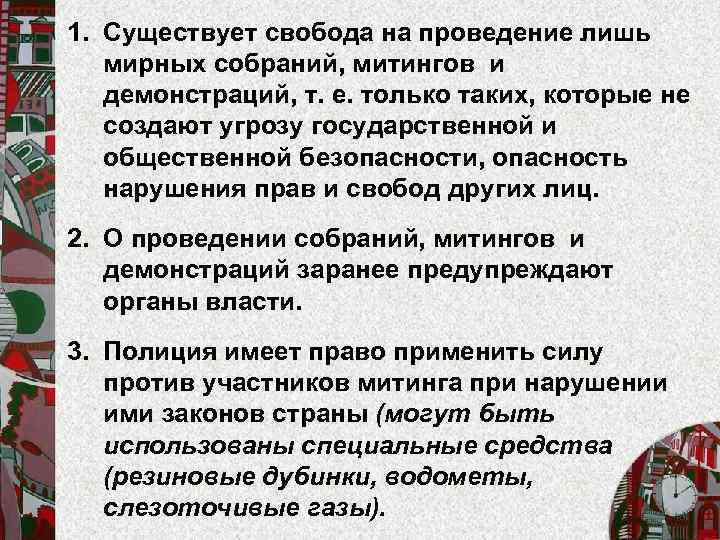 1. Существует свобода на проведение лишь мирных собраний, митингов и демонстраций, т. е. только таких, которые не создают угрозу государственной и общественной безопасности, опасность нарушения прав и свобод других лиц.

2. О проведении собраний, митингов и демонстраций заранее предупреждают органы власти.

3. Полиция имеет право применить силу против участников митинга при нарушении ими законов страны (могут быть использованы специальные средства (резиновые дубинки, водометы, слезоточивые газы).